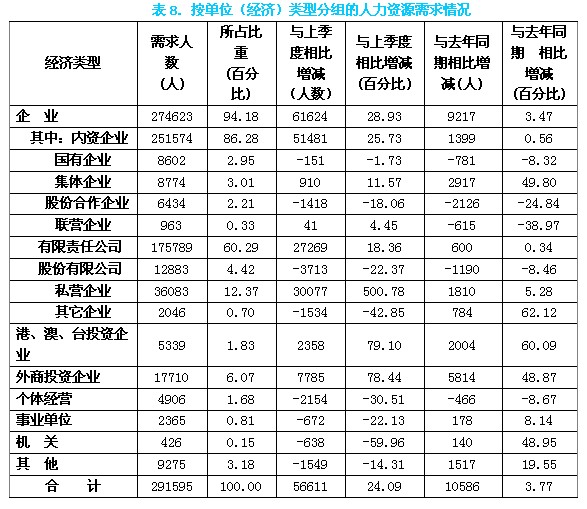 表 8. 按单位（经济）类型分组的人力资源需求情况

| 经济类型 | 需求人数（人） | 所占比重（百分比） | 与上季度相比增减（人数） | 与上季度相比增减（百分比） | 与去年同期相比增减（人） | 与去年同期 相比增减（百分比） |
|---|---|---|---|---|---|---|
| 企 业 | 274623 | 94.18 | 61624 | 28.93 | 9217 | 3.47 |
| 其中：内资企业 | 251574 | 86.28 | 51481 | 25.73 | 1399 | 0.56 |
| 国有企业 | 8602 | 2.95 | -151 | -1.73 | -781 | -8.32 |
| 集体企业 | 8774 | 3.01 | 910 | 11.57 | 2917 | 49.80 |
| 股份合作企业 | 6434 | 2.21 | -1418 | -18.06 | -2126 | -24.84 |
| 联营企业 | 963 | 0.33 | 41 | 4.45 | -615 | -38.97 |
| 有限责任公司 | 175789 | 60.29 | 27269 | 18.36 | 600 | 0.34 |
| 股份有限公司 | 12883 | 4.42 | -3713 | -22.37 | -1190 | -8.46 |
| 私营企业 | 36083 | 12.37 | 30077 | 500.78 | 1810 | 5.28 |
| 其它企业 | 2046 | 0.70 | -1534 | -42.85 | 784 | 62.12 |
| 港、澳、台投资企业 | 5339 | 1.83 | 2358 | 79.10 | 2004 | 60.09 |
| 外商投资企业 | 17710 | 6.07 | 7785 | 78.44 | 5814 | 48.87 |
| 个体经营 | 4906 | 1.68 | -2154 | -30.51 | -466 | -8.67 |
| 事业单位 | 2365 | 0.81 | -672 | -22.13 | 178 | 8.14 |
| 机 关 | 426 | 0.15 | -638 | -59.96 | 140 | 48.95 |
| 其 他 | 9275 | 3.18 | -1549 | -14.31 | 1517 | 19.55 |
| 合 计 | 291595 | 100.00 | 56611 | 24.09 | 10586 | 3.77 |